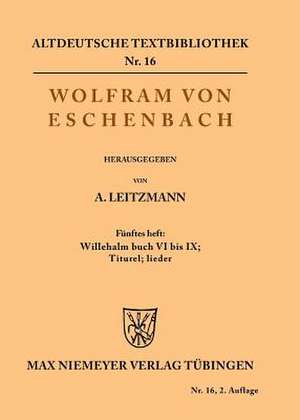 ALTDEUTSCHE TEXTBIBLIOTHEK
Nr. 16

WOLFRAM VON ESCHENBACH

HERAUSGEGEBEN
VON
A. LEITZMANN

Fünftes heft:
Willehalm buch VI bis IX;
Titurel; lieder

MAX NIEMEYER VERLAG TÜBINGEN

Nr. 16, 2. Auflage